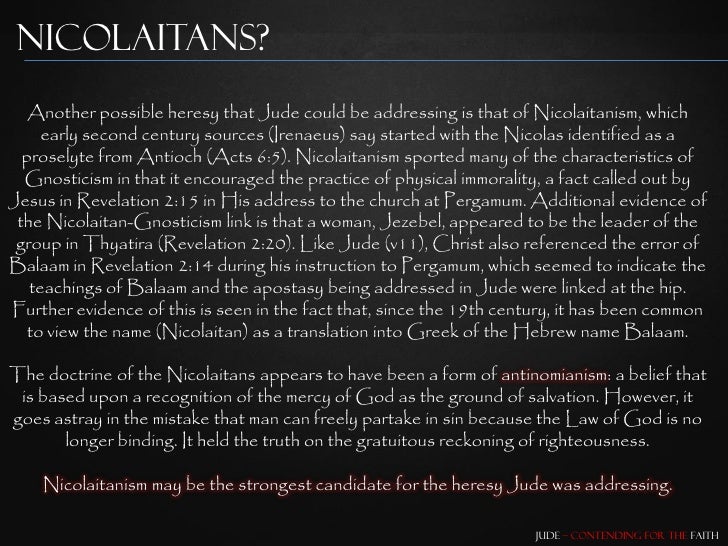 NICOLAITANS?

Another possible heresy that Jude could be addressing is that of Nicolaitanism, which early second century sources (Irenaeus) say started with the Nicolas identified as a proselyte from Antioch (Acts 6:5). Nicolaitanism sported many of the characteristics of Gnosticism in that it encouraged the practice of physical immorality, a fact called out by Jesus in Revelation 2:15 in His address to the church at Pergamum. Additional evidence of the Nicolaitan-Gnosticism link is that a woman, Jezebel, appeared to be the leader of the group in Thyatira (Revelation 2:20). Like Jude (v11), Christ also referenced the error of Balaam in Revelation 2:14 during his instruction to Pergamum, which seemed to indicate the teachings of Balaam and the apostasy being addressed in Jude were linked at the hip. Further evidence of this is seen in the fact that, since the 19th century, it has been common to view the name (Nicolaitan) as a translation into Greek of the Hebrew name Balaam.

The doctrine of the Nicolaitans appears to have been a form of antinomianism: a belief that is based upon a recognition of the mercy of God as the ground of salvation. However, it goes astray in the mistake that man can freely partake in sin because the Law of God is no longer binding. It held the truth on the gratuitous reckoning of righteousness.

Nicolaitanism may be the strongest candidate for the heresy Jude was addressing.

JUDE – CONTENDING FOR THE FAITH